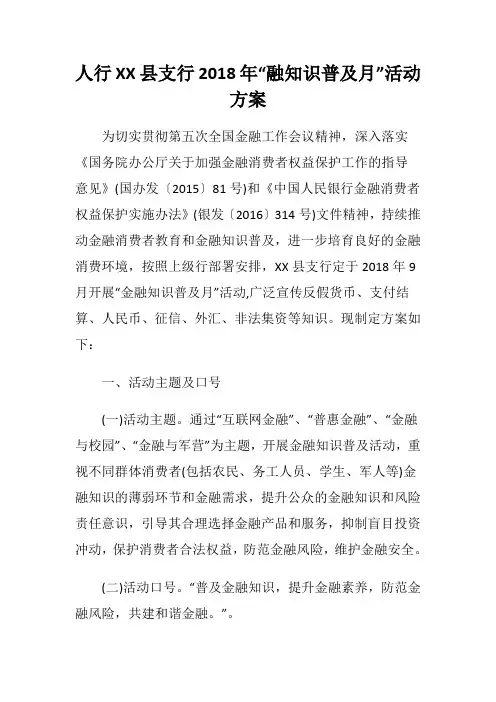 人行XX县支行2018年“融知识普及月”活动方案

为切实贯彻第五次全国金融工作会议精神，深入落实《国务院办公厅关于加强金融消费者权益保护工作的指导意见》(国办发〔2015〕81号)和《中国人民银行金融消费者权益保护实施办法》(银发〔2016〕314号)文件精神，持续推动金融消费者教育和金融知识普及，进一步培育良好的金融消费环境，按照上级行部署安排，XX县支行定于2018年9月开展“金融知识普及月”活动,广泛宣传反假货币、支付结算、人民币、征信、外汇、非法集资等知识。现制定方案如下：

一、活动主题及口号

(一)活动主题。通过“互联网金融”、“普惠金融”、“金融与校园”、“金融与军营”为主题，开展金融知识普及活动，重视不同群体消费者(包括农民、务工人员、学生、军人等)金融知识的薄弱环节和金融需求，提升公众的金融知识和风险责任意识，引导其合理选择金融产品和服务，抑制盲目投资冲动，保护消费者合法权益，防范金融风险，维护金融安全。

(二)活动口号。“普及金融知识，提升金融素养，防范金融风险，共建和谐金融。”。